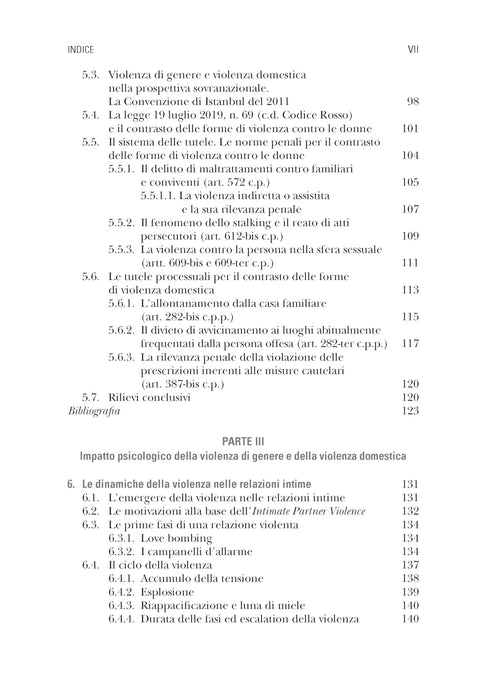 INDICE VII

5.3. Violenza di genere e violenza domestica nella prospettiva sovranazionale. La Convenzione di Istanbul del 2011 98
5.4. La legge 19 luglio 2019, n. 69 (c.d. Codice Rosso) e il contrasto delle forme di violenza contro le donne 101
5.5. Il sistema delle tutele. Le norme penali per il contrasto delle forme di violenza contro le donne 104
5.5.1. Il delitto di maltrattamenti contro familiari e conviventi (art. 572 c.p.) 105
5.5.1.1. La violenza indiretta o assistita e la sua rilevanza penale 107
5.5.2. Il fenomeno dello stalking e il reato di atti persecutori (art. 612-bis c.p.) 109
5.5.3. La violenza contro la persona nella sfera sessuale (artt. 609-bis e 609-ter c.p.) 111
5.6. Le tutele processuali per il contrasto delle forme di violenza domestica 113
5.6.1. L'allontanamento dalla casa familiare (art. 282-bis c.p.p.) 115
5.6.2. Il divieto di avvicinamento ai luoghi abitualmente frequentati dalla persona offesa (art. 282-ter c.p.p.) 117
5.6.3. La rilevanza penale della violazione delle prescrizioni inerenti alle misure cautelari (art. 387-bis c.p.) 120
5.7. Rilievi conclusivi 120
Bibliografia 123

PARTE III
Impatto psicologico della violenza di genere e della violenza domestica

6. Le dinamiche della violenza nelle relazioni intime 131
6.1. L'emergere della violenza nelle relazioni intime 131
6.2. Le motivazioni alla base dell'Intimate Partner Violence 132
6.3. Le prime fasi di una relazione violenta 134
6.3.1. Love bombing 134
6.3.2. I campanelli d'allarme 134
6.4. Il ciclo della violenza 137
6.4.1. Accumulo della tensione 138
6.4.2. Esplosione 139
6.4.3. Riappacificazione e luna di miele 140
6.4.4. Durata delle fasi ed escalation della violenza 140